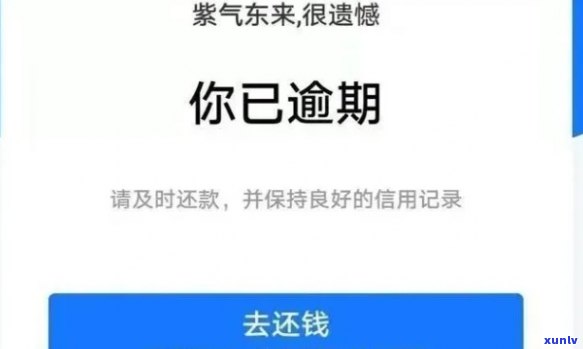 紫气东来,很遗憾

你已逾期

请及时还款，并保持良好的信用记录

去还钱

xunlv